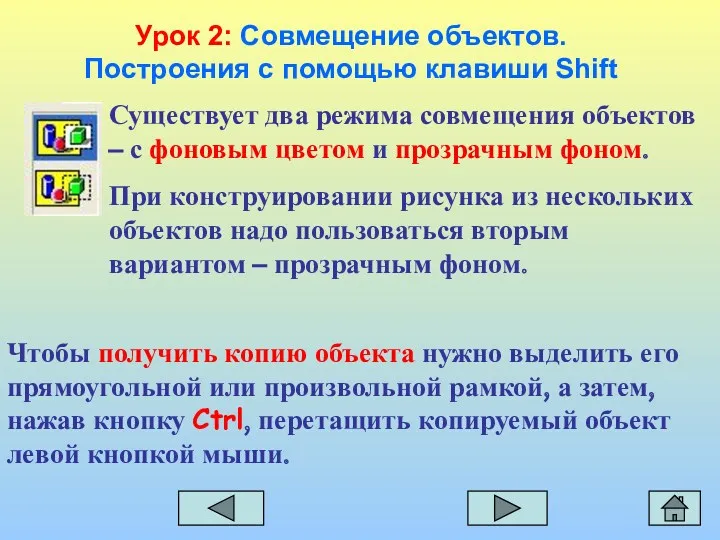 Урок 2: Совмещение объектов.
Построения с помощью клавиши Shift

Существует два режима совмещения объектов – с фоновым цветом и прозрачным фоном.

При конструировании рисунка из нескольких объектов надо пользоваться вторым вариантом – прозрачным фоном.

Чтобы получить копию объекта нужно выделить его прямоугольной или произвольной рамкой, а затем, нажав кнопку Ctrl, перетащить копируемый объект левой кнопкой мыши.